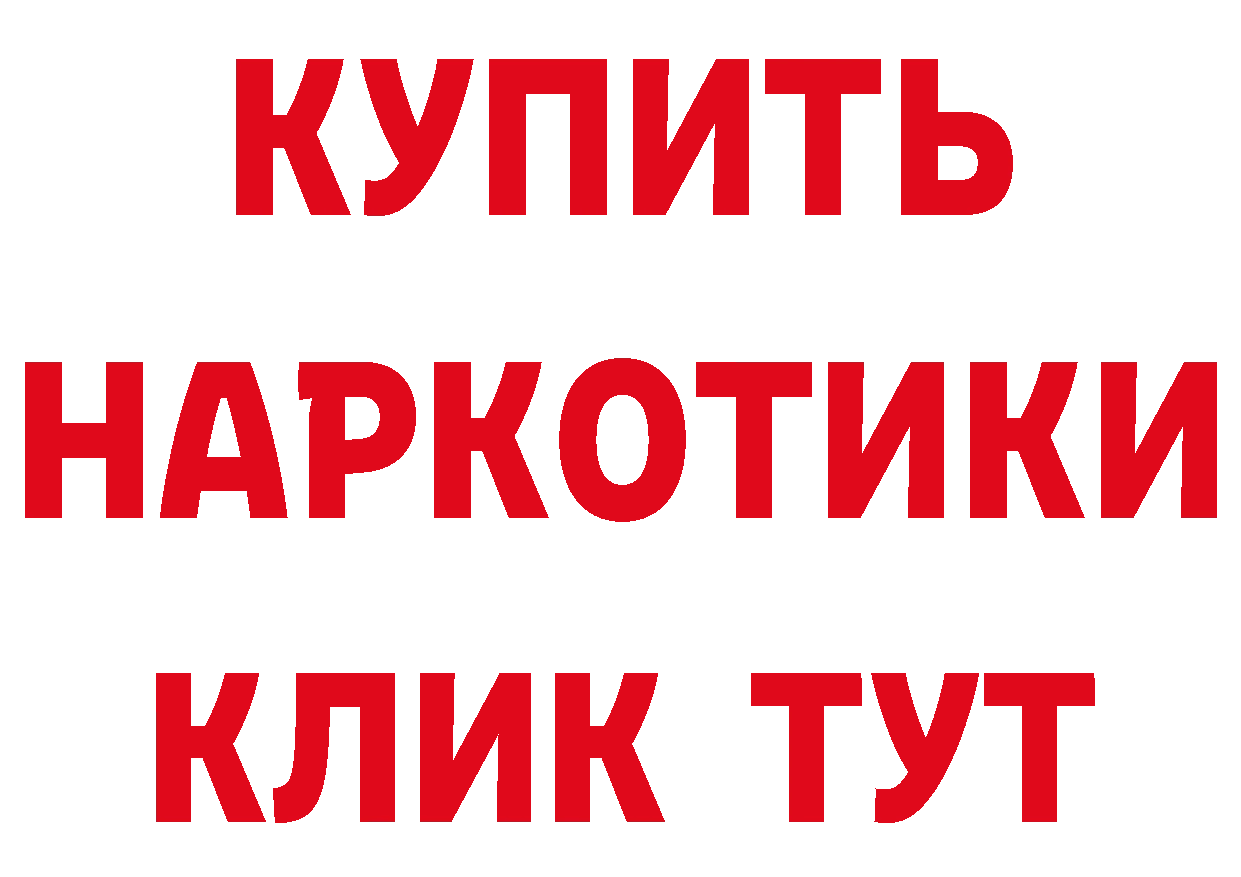 КУПИТЬ НАРКОТИКИ КЛИК ТУТ